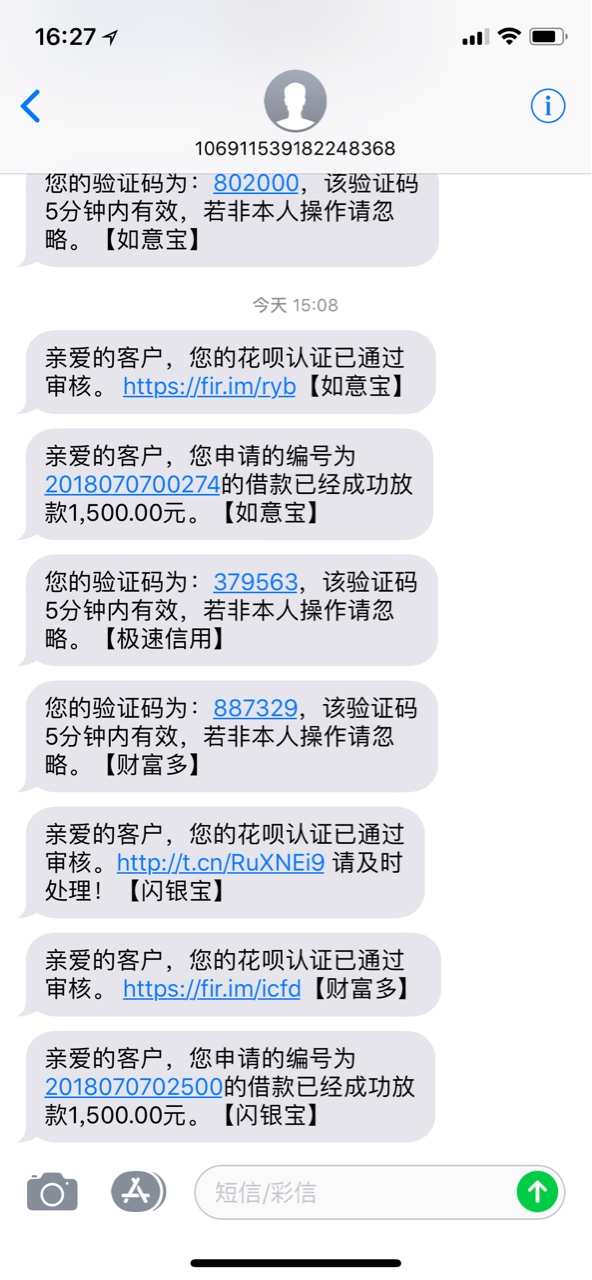 16:27

106911539182248368

您的验证码为：802000，该验证码5分钟内有效，若非本人操作请忽略。【如意宝】

今天 15:08

亲爱的客户，您的花呗认证已通过审核。 https://fir.im/ryb【如意宝】

亲爱的客户，您申请的编号为2018070700274的借款已经成功放款1,500.00元。【如意宝】

您的验证码为：379563，该验证码5分钟内有效，若非本人操作请忽略。【极速信用】

您的验证码为：887329，该验证码5分钟内有效，若非本人操作请忽略。【财富多】

亲爱的客户，您的花呗认证已通过审核。http://t.cn/RuXNEi9 请及时处理！【闪银宝】

亲爱的客户，您的花呗认证已通过审核。 https://fir.im/icfd【财富多】

亲爱的客户，您申请的编号为2018070702500的借款已经成功放款1,500.00元。【闪银宝】

短信/彩信